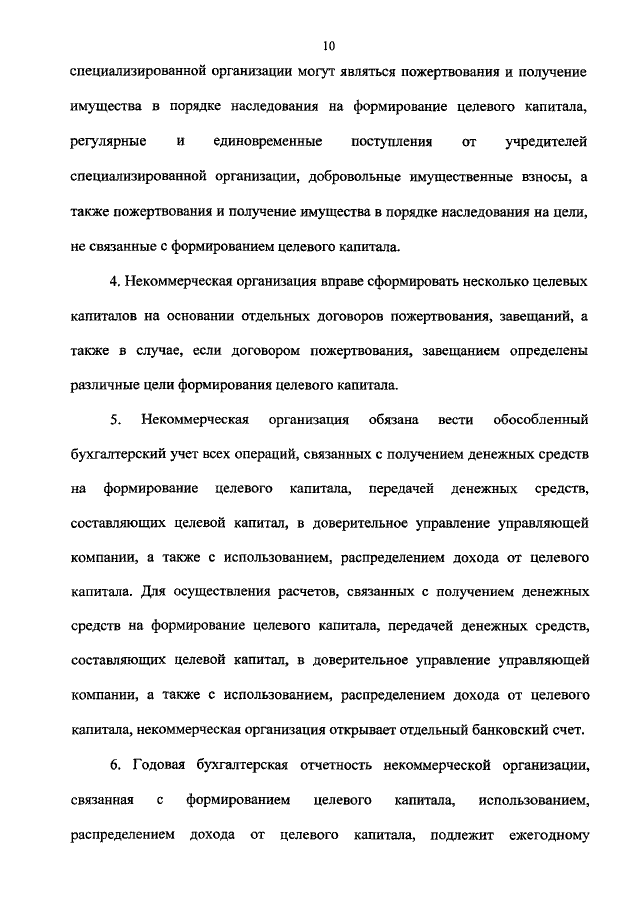 10

специализированной организации могут являться пожертвования и получение имущества в порядке наследования на формирование целевого капитала, регулярные и единовременные поступления от учредителей специализированной организации, добровольные имущественные взносы, а также пожертвования и получение имущества в порядке наследования на цели, не связанные с формированием целевого капитала.

4. Некоммерческая организация вправе сформировать несколько целевых капиталов на основании отдельных договоров пожертвования, завещаний, а также в случае, если договором пожертвования, завещанием определены различные цели формирования целевого капитала.

5. Некоммерческая организация обязана вести обособленный бухгалтерский учет всех операций, связанных с получением денежных средств на формирование целевого капитала, передачей денежных средств, составляющих целевой капитал, в доверительное управление управляющей компании, а также с использованием, распределением дохода от целевого капитала. Для осуществления расчетов, связанных с получением денежных средств на формирование целевого капитала, передачей денежных средств, составляющих целевой капитал, в доверительное управление управляющей компании, а также с использованием, распределением дохода от целевого капитала, некоммерческая организация открывает отдельный банковский счет.

6. Годовая бухгалтерская отчетность некоммерческой организации, связанная с формированием целевого капитала, использованием, распределением дохода от целевого капитала, подлежит ежегодному